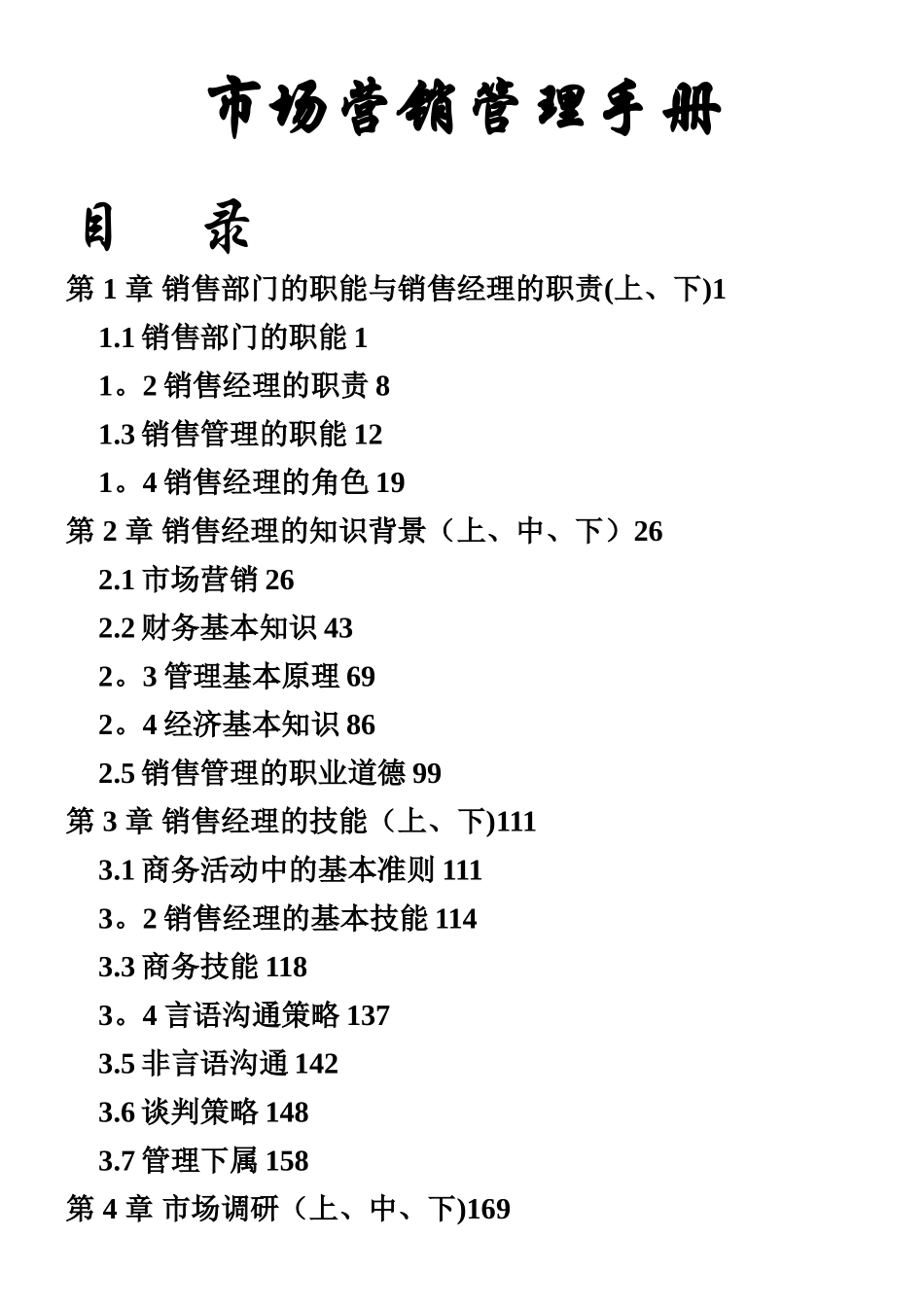 市场营销管理手册

目　　录

第 1 章 销售部门的职能与销售经理的职责(上、下)1

1.1 销售部门的职能 1

1。2 销售经理的职责 8

1.3 销售管理的职能 12

1。4 销售经理的角色 19

第 2 章 销售经理的知识背景（上、中、下）26

2.1 市场营销 26

2.2 财务基本知识 43

2。3 管理基本原理 69

2。4 经济基本知识 86

2.5 销售管理的职业道德 99

第 3 章 销售经理的技能（上、下)111

3.1 商务活动中的基本准则 111

3。2 销售经理的基本技能 114

3.3 商务技能 118

3。4 言语沟通策略 137

3.5 非言语沟通 142

3.6 谈判策略 148

3.7 管理下属 158

第 4 章 市场调研（上、中、下)169